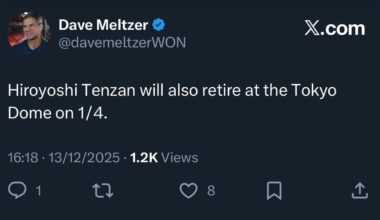 Dave Meltzer
@davemeltzerWON

𝕏.com

Hiroyoshi Tenzan will also retire at the Tokyo Dome on 1/4.

16:18 · 13/12/2025 · 1.2K Views

1

8